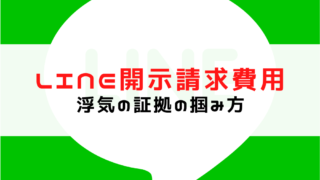 LINE

LINE開示請求費用
浮気の証拠の掴み方